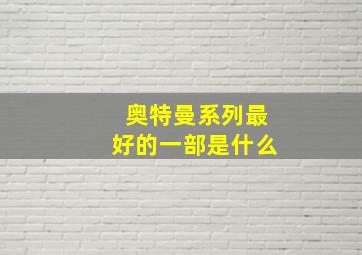 奥特曼系列最好的一部是什么